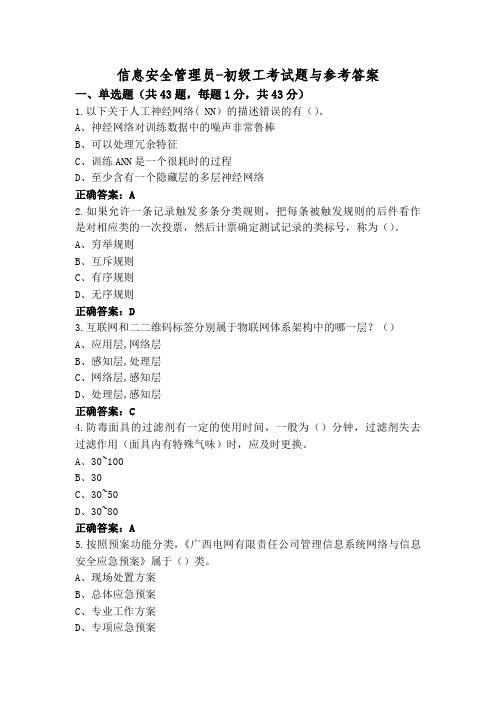 信息安全管理员-初级工考试题与参考答案

一、单选题（共43题，每题1分，共43分）

1.以下关于人工神经网络（ NN）的描述错误的有（）。

A、神经网络对训练数据中的噪声非常鲁棒

B、可以处理冗余特征

C、训练ANN是一个很耗时的过程

D、至少含有一个隐藏层的多层神经网络

正确答案：A

2.如果允许一条记录触发多条分类规则，把每条被触发规则的后件看作是对相应类的一次投票，然后计票确定测试记录的类标号，称为（）。

A、穷举规则

B、互斥规则

C、有序规则

D、无序规则

正确答案：D

3.互联网和二二维码标签分别属于物联网体系架构中的哪一层？（）

A、应用层,网络层

B、感知层,处理层

C、网络层,感知层

D、处理层,感知层

正确答案：C

4.防毒面具的过滤剂有一定的使用时间，一般为（）分钟，过滤剂失去过滤作用（面具内有特殊气味）时，应及时更换。

A、30~100

B、30

C、30~50

D、30~80

正确答案：A

5.按照预案功能分类，《广西电网有限责任公司管理信息系统网络与信息安全应急预案》属于（）类。

A、现场处置方案

B、总体应急预案

C、专业工作方案

D、专项应急预案